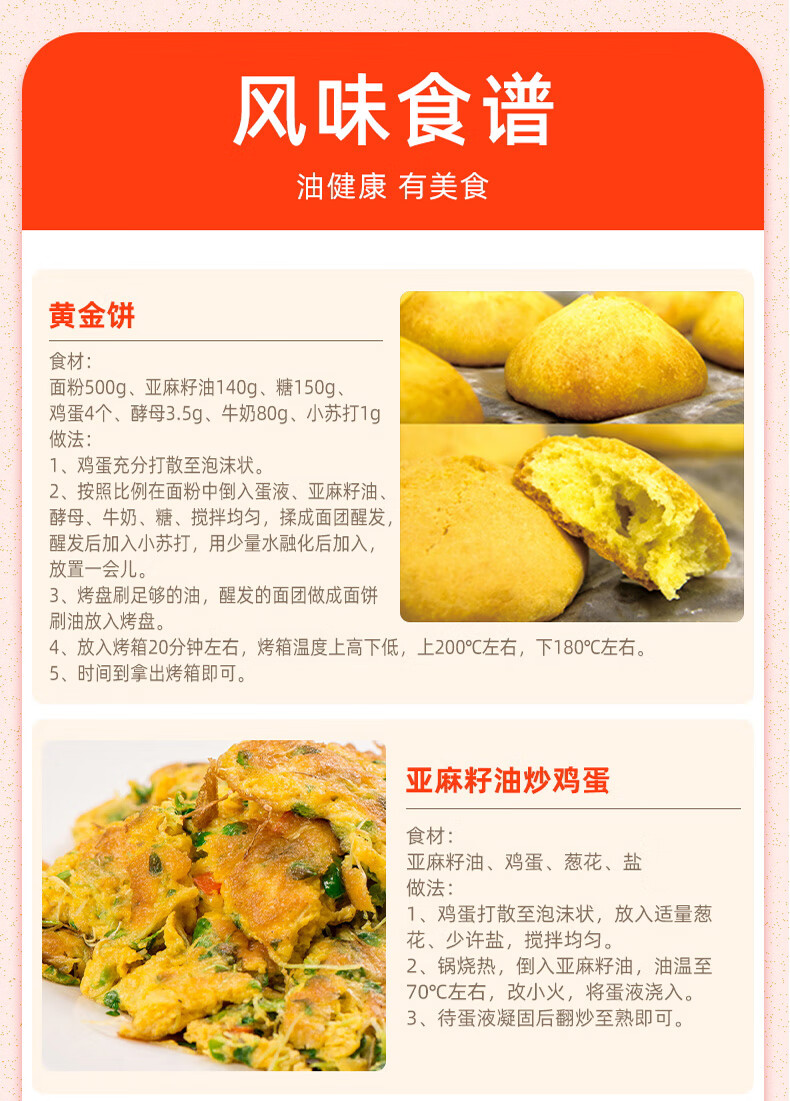 风味食谱

油健康 有美食

黄金饼

食材：
面粉500g、亚麻籽油140g、糖150g、鸡蛋4个、酵母3.5g、牛奶80g、小苏打1g
做法：
1、鸡蛋充分打散至泡沫状。
2、按照比例在面粉中倒入蛋液、亚麻籽油、酵母、牛奶、糖、搅拌均匀，揉成面团醒发，醒发后加入小苏打，用少量水融化后加入，放置一会儿。
3、烤盘刷足够的油，醒发的面团做成面饼刷油放入烤盘。
4、放入烤箱20分钟左右，烤箱温度上高下低，上200℃左右，下180℃左右。
5、时间到拿出烤箱即可。

亚麻籽油炒鸡蛋

食材：
亚麻籽油、鸡蛋、葱花、盐
做法：
1、鸡蛋打散至泡沫状，放入适量葱花、少许盐，搅拌均匀。
2、锅烧热，倒入亚麻籽油，油温至70℃左右，改小火，将蛋液浇入。
3、待蛋液凝固后翻炒至熟即可。